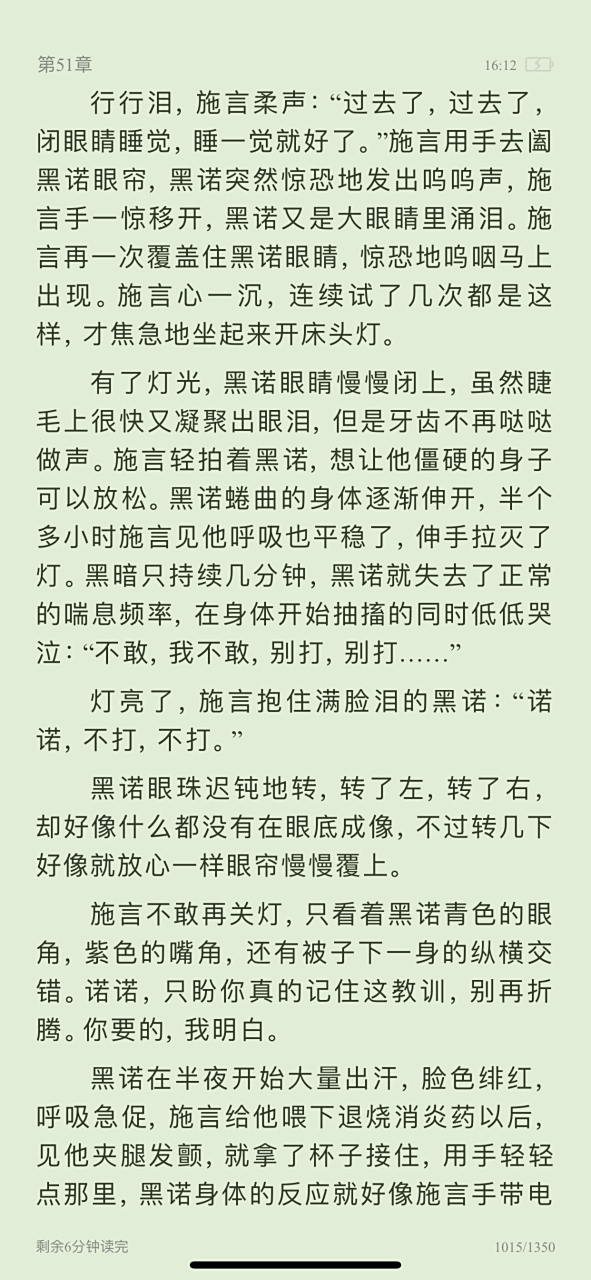 第51章

16:12

行行泪，施言柔声：“过去了，过去了，闭眼睛睡觉，睡一觉就好了。”施言用手去阖黑诺眼帘，黑诺突然惊恐地发出呜呜声，施言手一惊移开，黑诺又是大眼睛里涌泪。施言再一次覆盖住黑诺眼睛，惊恐地呜咽马上出现。施言心一沉，连续试了几次都是这样，才焦急地坐起来开床头灯。

有了灯光，黑诺眼睛慢慢闭上，虽然睫毛上很快又凝聚出眼泪，但是牙齿不再哒哒做声。施言轻拍着黑诺，想让他僵硬的身子可以放松。黑诺蜷曲的身体逐渐伸开，半个多小时施言见他呼吸也平稳了，伸手拉灭了灯。黑暗只持续几分钟，黑诺就失去了正常的喘息频率，在身体开始抽搐的同时低低哭泣：“不敢，我不敢，别打，别打……”

灯亮了，施言抱住满脸泪的黑诺：“诺诺，不打，不打。”

黑诺眼珠迟钝地转，转了左，转了右，却好像什么都没有在眼底成像，不过转几下好像就放心一样眼帘慢慢覆上。

施言不敢再关灯，只看着黑诺青色的眼角，紫色的嘴角，还有被子下一身的纵横交错。诺诺，只盼你真的记住这教训，别再折腾。你要的，我明白。

黑诺在半夜开始大量出汗，脸色绯红，呼吸急促，施言给他喂下退烧消炎药以后，见他夹腿发颤，就拿了杯子接住，用手轻轻点那里，黑诺身体的反应就好像施言手带电

剩余6分钟读完

1015/1350